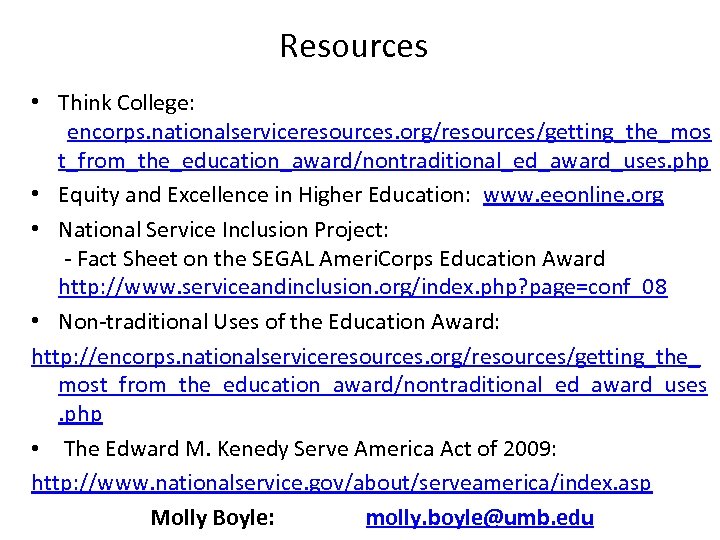 Resources

• Think College: encorps.nationalserviceresources.org/resources/getting_the_most_from_the_education_award/nontraditional_ed_award_uses.php
• Equity and Excellence in Higher Education: www.eeonline.org
• National Service Inclusion Project:
- Fact Sheet on the SEGAL AmeriCorps Education Award http://www.serviceandinclusion.org/index.php?page=conf_08
• Non-traditional Uses of the Education Award:
http://encorps.nationalserviceresources.org/resources/getting_the_most_from_the_education_award/nontraditional_ed_award_uses.php
• The Edward M. Kenedy Serve America Act of 2009:
http://www.nationalservice.gov/about/serveamerica/index.asp

Molly Boyle: molly.boyle@umb.edu